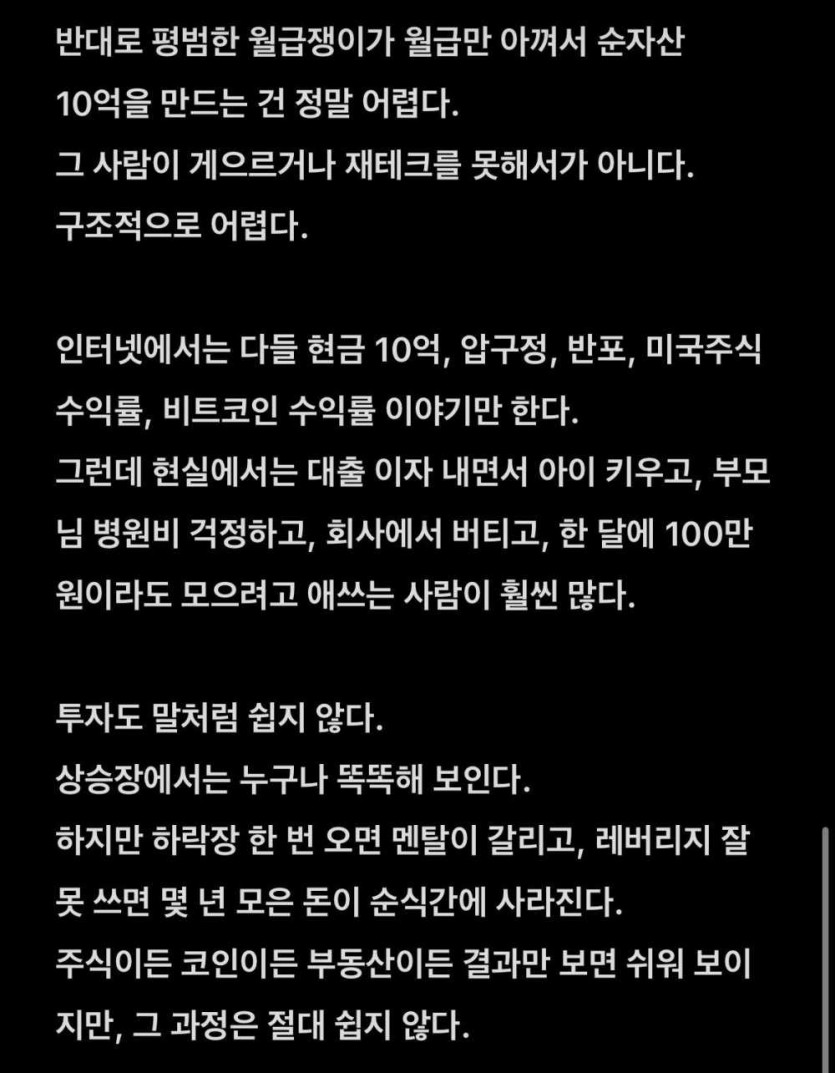 반대로 평범한 월급쟁이가 월급만 아껴서 순자산 10억을 만드는 건 정말 어렵다.
그 사람이 게으르거나 재테크를 못해서가 아니다.
구조적으로 어렵다.

인터넷에서는 다들 현금 10억, 압구정, 반포, 미국주식 수익률, 비트코인 수익률 이야기만 한다.
그런데 현실에서는 대출 이자 내면서 아이 키우고, 부모님 병원비 걱정하고, 회사에서 버티고, 한 달에 100만원이라도 모으려고 애쓰는 사람이 훨씬 많다.

투자도 말처럼 쉽지 않다.
상승장에서는 누구나 똑똑해 보인다.
하지만 하락장 한 번 오면 멘탈이 갈리고, 레버리지 잘못 쓰면 몇 년 모은 돈이 순식간에 사라진다.
주식이든 코인이든 부동산이든 결과만 보면 쉬워 보이지만, 그 과정은 절대 쉽지 않다.